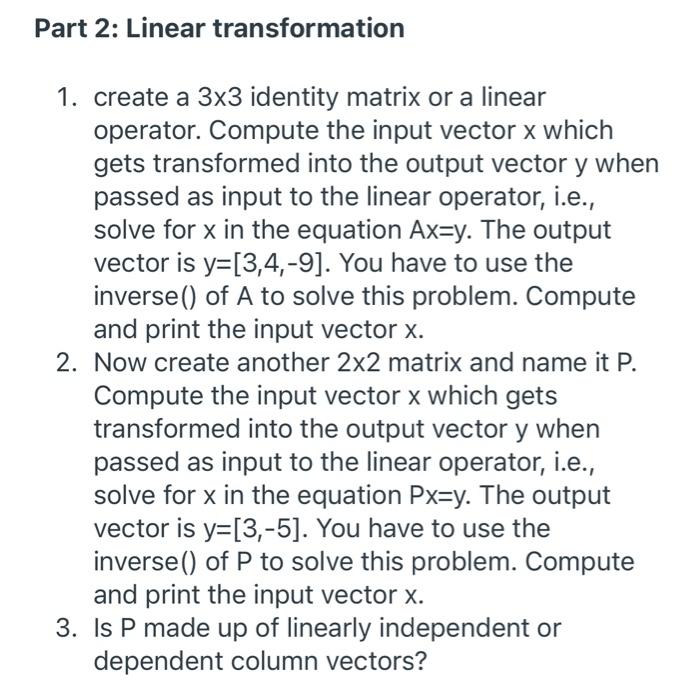 Part 2: Linear transformation

1. create a 3x3 identity matrix or a linear operator. Compute the input vector x which gets transformed into the output vector y when passed as input to the linear operator, i.e., solve for x in the equation Ax=y. The output vector is y=[3,4,-9]. You have to use the inverse() of A to solve this problem. Compute and print the input vector x.
2. Now create another 2x2 matrix and name it P. Compute the input vector x which gets transformed into the output vector y when passed as input to the linear operator, i.e., solve for x in the equation Px=y. The output vector is y=[3,-5]. You have to use the inverse() of P to solve this problem. Compute and print the input vector x.
3. Is P made up of linearly independent or dependent column vectors?